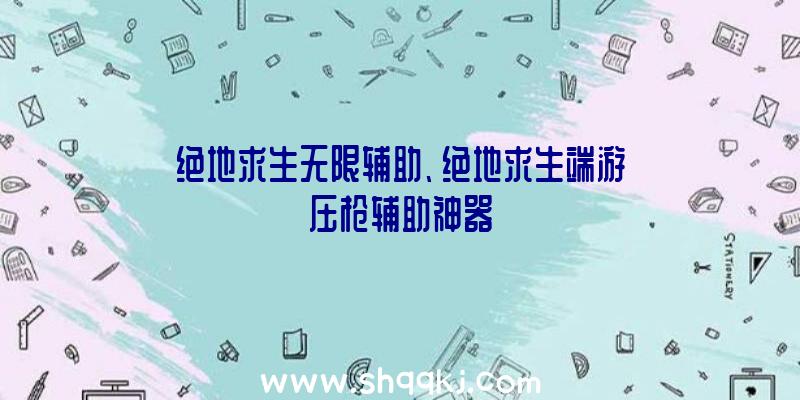 绝地求生无限辅助、绝地求生端游压枪辅助神器

STATIONERY

www.shqqkj.com